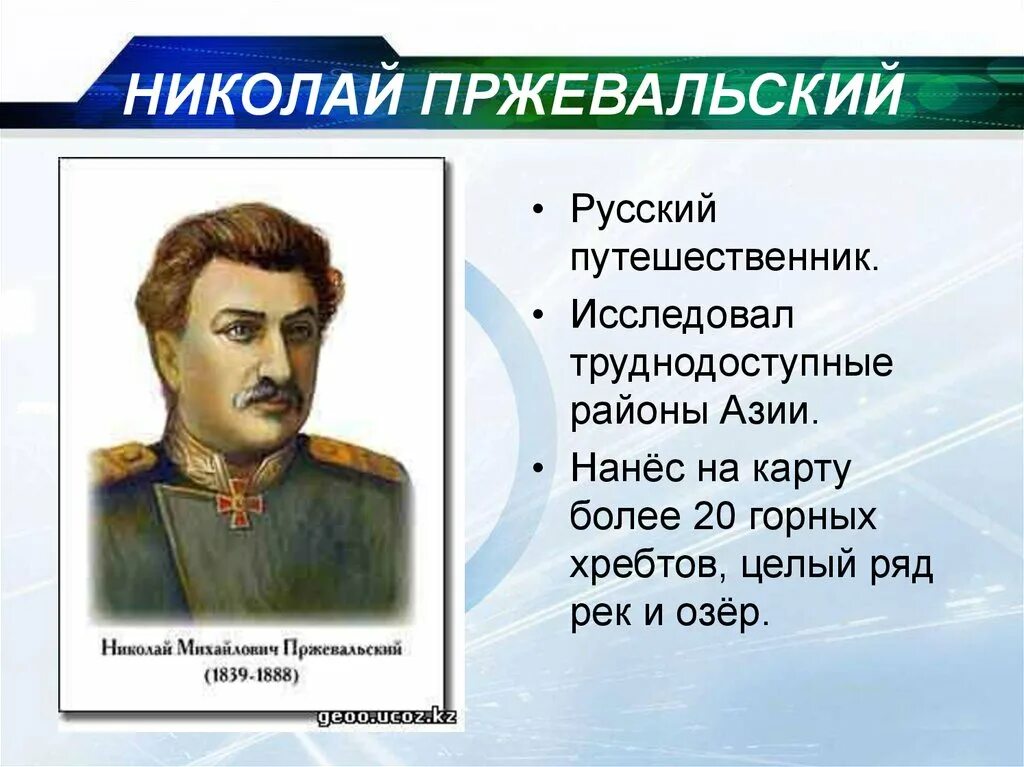 НИКОЛАЙ ПРЖЕВАЛЬСКИЙ

Николай Михайлович Пржевальский
(1839-1888)

geoo.ucoz.kz

• Русский путешественник.
• Исследовал труднодоступные районы Азии.
• Нанёс на карту более 20 горных хребтов, целый ряд рек и озёр.